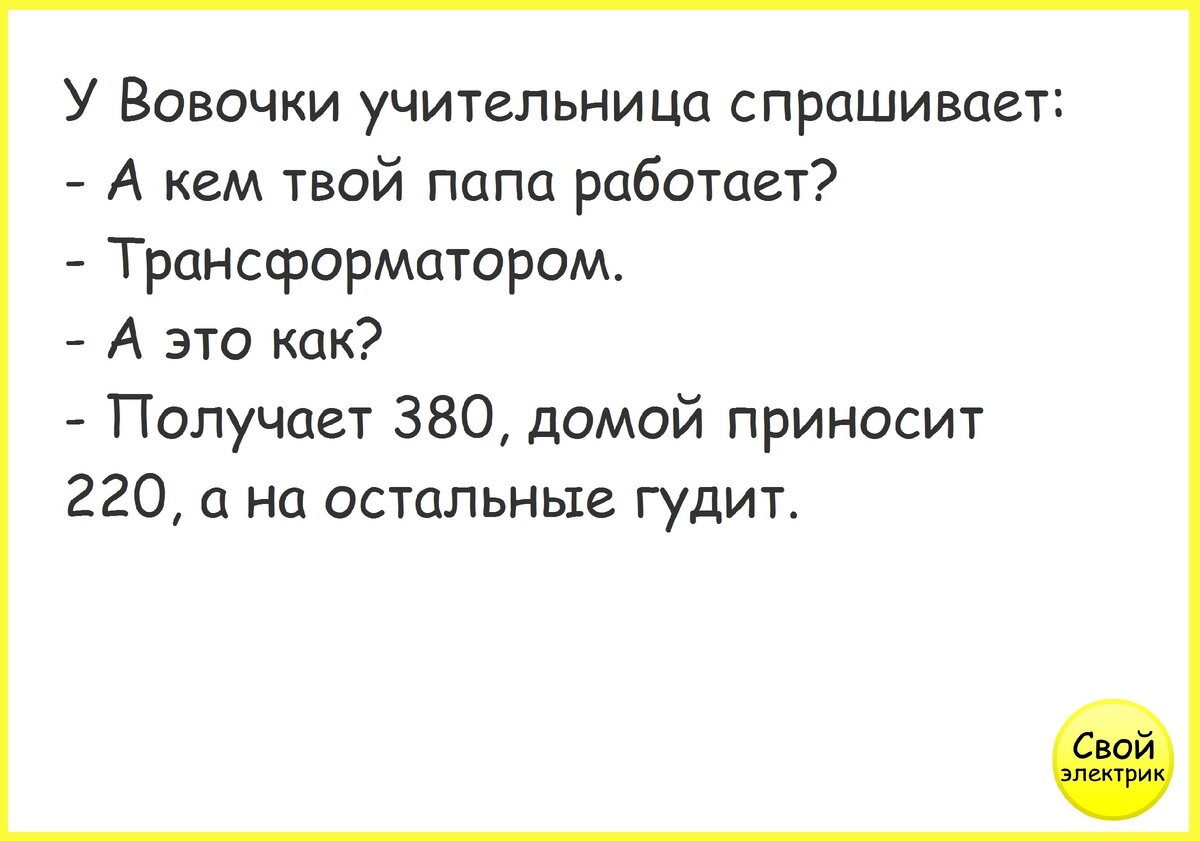 У Вовочки учительница спрашивает:
- А кем твой папа работает?
- Трансформатором.
- А это как?
- Получает 380, домой приносит 220, а на остальные гудит.

Свой
электрик